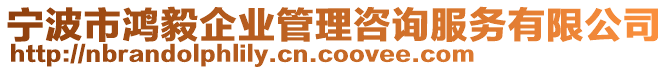 宁波市鸿毅企业管理咨询服务有限公司
http://nbrandolphlily.cn.coovee.com